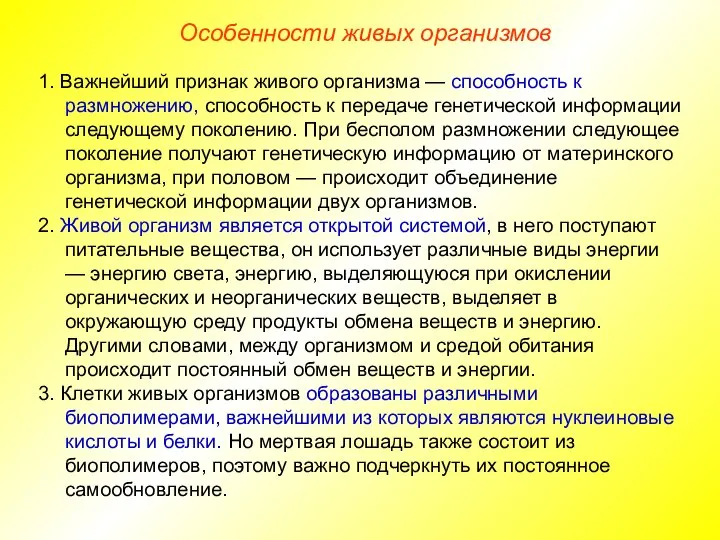 Особенности живых организмов

1. Важнейший признак живого организма — способность к размножению, способность к передаче генетической информации следующему поколению. При бесполом размножении следующее поколение получают генетическую информацию от материнского организма, при половом — происходит объединение генетической информации двух организмов.

2. Живой организм является открытой системой, в него поступают питательные вещества, он использует различные виды энергии — энергию света, энергию, выделяющуюся при окислении органических и неорганических веществ, выделяет в окружающую среду продукты обмена веществ и энергию. Другими словами, между организмом и средой обитания происходит постоянный обмен веществ и энергии.

3. Клетки живых организмов образованы различными биополимерами, важнейшими из которых являются нуклеиновые кислоты и белки. Но мертвая лошадь также состоит из биополимеров, поэтому важно подчеркнуть их постоянное самообновление.